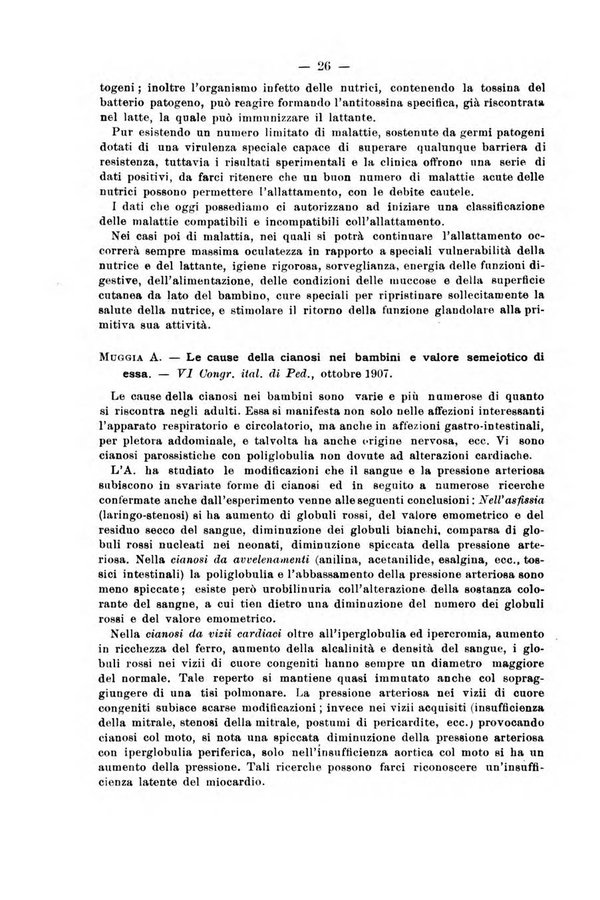 — 26 —

togeni; inoltre l'organismo infetto delle nutrici, contenendo la tossina del batterio patogeno, può reagire formando l'antitossina specifica, già riscontrata nel latte, la quale può immunizzare il lattante.

Pur esistendo un numero limitato di malattie, sostenute da germi patogeni dotati di una virulenza speciale capace di superare qualunque barriera di resistenza, tuttavia i risultati sperimentali e la clinica offrono una serie di dati positivi, da farci ritenere che un buon numero di malattie acute delle nutrici possono permettere l'allattamento, con le debite cautele.

I dati che oggi possediamo ci autorizzano ad iniziare una classificazione delle malattie compatibili e incompatibili coll'allattamento.

Nei casi poi di malattia, nei quali si potrà continuare l'allattamento occorrerà sempre massima oculatezza in rapporto a speciali vulnerabilità della nutrice e del lattante, igiene rigorosa, sorveglianza, energia delle funzioni digestive, dell'alimentazione, delle condizioni delle mucose e della superficie cutanea da lato del bambino, cure speciali per ripristinare sollecitamente la salute della nutrice, e stimolare il ritorno della funzione glandolare alla primitiva sua attività.

MUGGIA A. — Le cause della cianosi nei bambini e valore semeiotico di essa. — VI Congr. ital. di Ped., ottobre 1907.

Le cause della cianosi nei bambini sono varie e più numerose di quanto si riscontra negli adulti. Essa si manifesta non solo nelle affezioni interessanti l'apparato respiratorio e circolatorio, ma anche in affezioni gastro-intestinali, per pletora addominale, e talvolta ha anche origine nervosa, ecc. Vi sono cianosi parossistiche con poliglobulia non dovute ad alterazioni cardiache.

L'A. ha studiato le modificazioni che il sangue e la pressione arteriosa subiscono in svariate forme di cianosi ed in seguito a numerose ricerche confermate anche dall'esperimento venne alle seguenti conclusioni: Nell'asfissia (laringo-stenosi) si ha aumento di globuli rossi, del valore emometrico e del residuo secco del sangue, diminuzione dei globuli bianchi, comparsa di globuli rossi nucleati nei neonati, diminuzione spiccata della pressione arteriosa. Nella cianosi da avvelenamenti (anilina, acetanilide, esalgina, ecc., tossici intestinali) la poliglobulia e l'abbassamento della pressione arteriosa sono meno spiccate; esiste però urobilinuria coll'alterazione della sostanza colorante del sangue, a cui tien dietro una diminuzione del numero dei globuli rossi e del valore emometrico.

Nella cianosi da vizii cardiaci oltre all'iperglobulia ed ipercromia, aumento in ricchezza del ferro, aumento della alcalinità e densità del sangue, i globuli rossi nei vizii di cuore congeniti hanno sempre un diametro maggiore del normale. Tale reperto si mantiene quasi immutato anche col sopraggiungere di una tisi polmonare. La pressione arteriosa nei vizii di cuore congeniti subisce scarse modificazioni; invece nei vizii acquisiti (insufficienza della mitrale, stenosi della mitrale, postumi di pericardite, ecc.) provocando cianosi col moto, si nota una spiccata diminuzione della pressione arteriosa con iperglobulia periferica, solo nell'insufficienza aortica col moto si ha un aumento della pressione. Tali ricerche possono farci riconoscere un'insufficienza latente del miocardio.